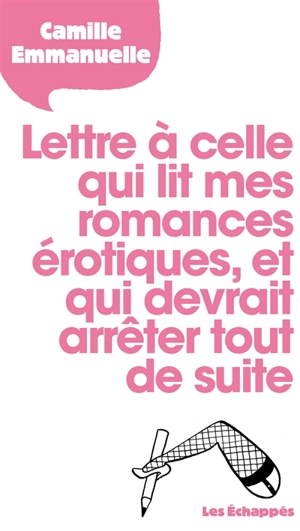 Camille Emmanuelle

Lettre à celle qui lit mes romances érotiques, et qui devrait arrêter tout de suite

Les Échappés